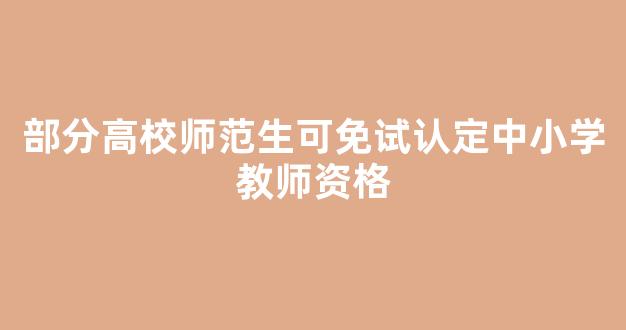 部分高校师范生可免试认定中小学教师资格